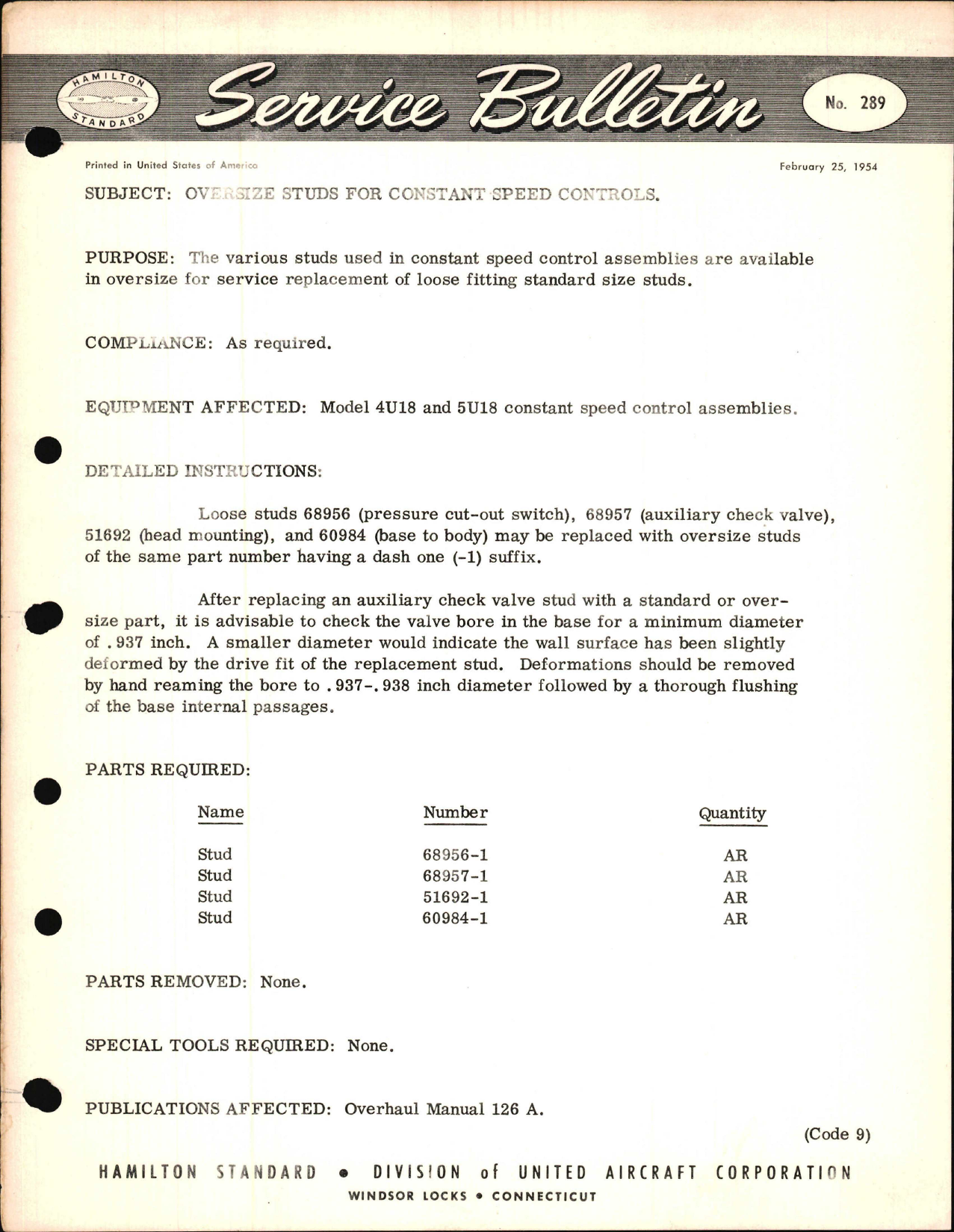 HAMILTON STANDARD

Service Bulletin

No. 289

Printed in United States of America

February 25, 1954

SUBJECT: OVERSIZE STUDS FOR CONSTANT SPEED CONTROLS.

PURPOSE: The various studs used in constant speed control assemblies are available in oversize for service replacement of loose fitting standard size studs.

COMPLIANCE: As required.

EQUIPMENT AFFECTED: Model 4U18 and 5U18 constant speed control assemblies.

DETAILED INSTRUCTIONS:

Loose studs 68956 (pressure cut-out switch), 68957 (auxiliary check valve), 51692 (head mounting), and 60984 (base to body) may be replaced with oversize studs of the same part number having a dash one (-1) suffix.

After replacing an auxiliary check valve stud with a standard or oversize part, it is advisable to check the valve bore in the base for a minimum diameter of .937 inch. A smaller diameter would indicate the wall surface has been slightly deformed by the drive fit of the replacement stud. Deformations should be removed by hand reaming the bore to .937-.938 inch diameter followed by a thorough flushing of the base internal passages.

PARTS REQUIRED:

| Name | Number | Quantity |
|---|---|---|
| Stud | 68956-1 | AR |
| Stud | 68957-1 | AR |
| Stud | 51692-1 | AR |
| Stud | 60984-1 | AR |

PARTS REMOVED: None.

SPECIAL TOOLS REQUIRED: None.

PUBLICATIONS AFFECTED: Overhaul Manual 126 A.

(Code 9)

HAMILTON STANDARD • DIVISION of UNITED AIRCRAFT CORPORATION
WINDSOR LOCKS • CONNECTICUT